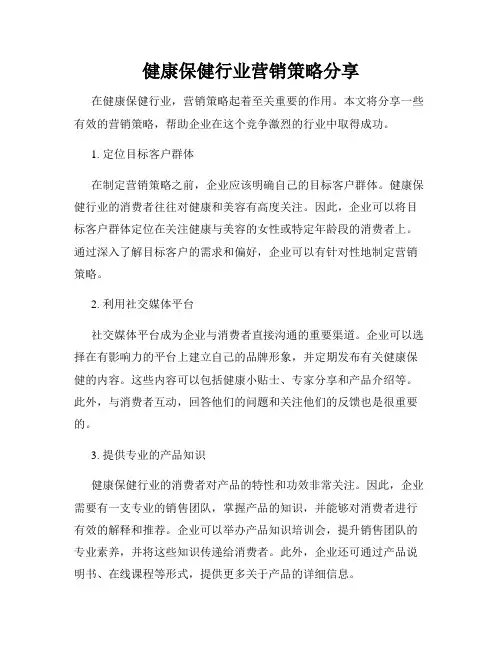 健康保健行业营销策略分享

在健康保健行业，营销策略起着至关重要的作用。本文将分享一些有效的营销策略，帮助企业在这个竞争激烈的行业中取得成功。

1. 定位目标客户群体

在制定营销策略之前，企业应该明确自己的目标客户群体。健康保健行业的消费者往往对健康和美容有高度关注。因此，企业可以将目标客户群体定位在关注健康与美容的女性或特定年龄段的消费者上。通过深入了解目标客户的需求和偏好，企业可以有针对性地制定营销策略。

2. 利用社交媒体平台

社交媒体平台成为企业与消费者直接沟通的重要渠道。企业可以选择在有影响力的平台上建立自己的品牌形象，并定期发布有关健康保健的内容。这些内容可以包括健康小贴士、专家分享和产品介绍等。此外，与消费者互动，回答他们的问题和关注他们的反馈也是很重要的。

3. 提供专业的产品知识

健康保健行业的消费者对产品的特性和功效非常关注。因此，企业需要有一支专业的销售团队，掌握产品的知识，并能够对消费者进行有效的解释和推荐。企业可以举办产品知识培训会，提升销售团队的专业素养，并将这些知识传递给消费者。此外，企业还可通过产品说明书、在线课程等形式，提供更多关于产品的详细信息。